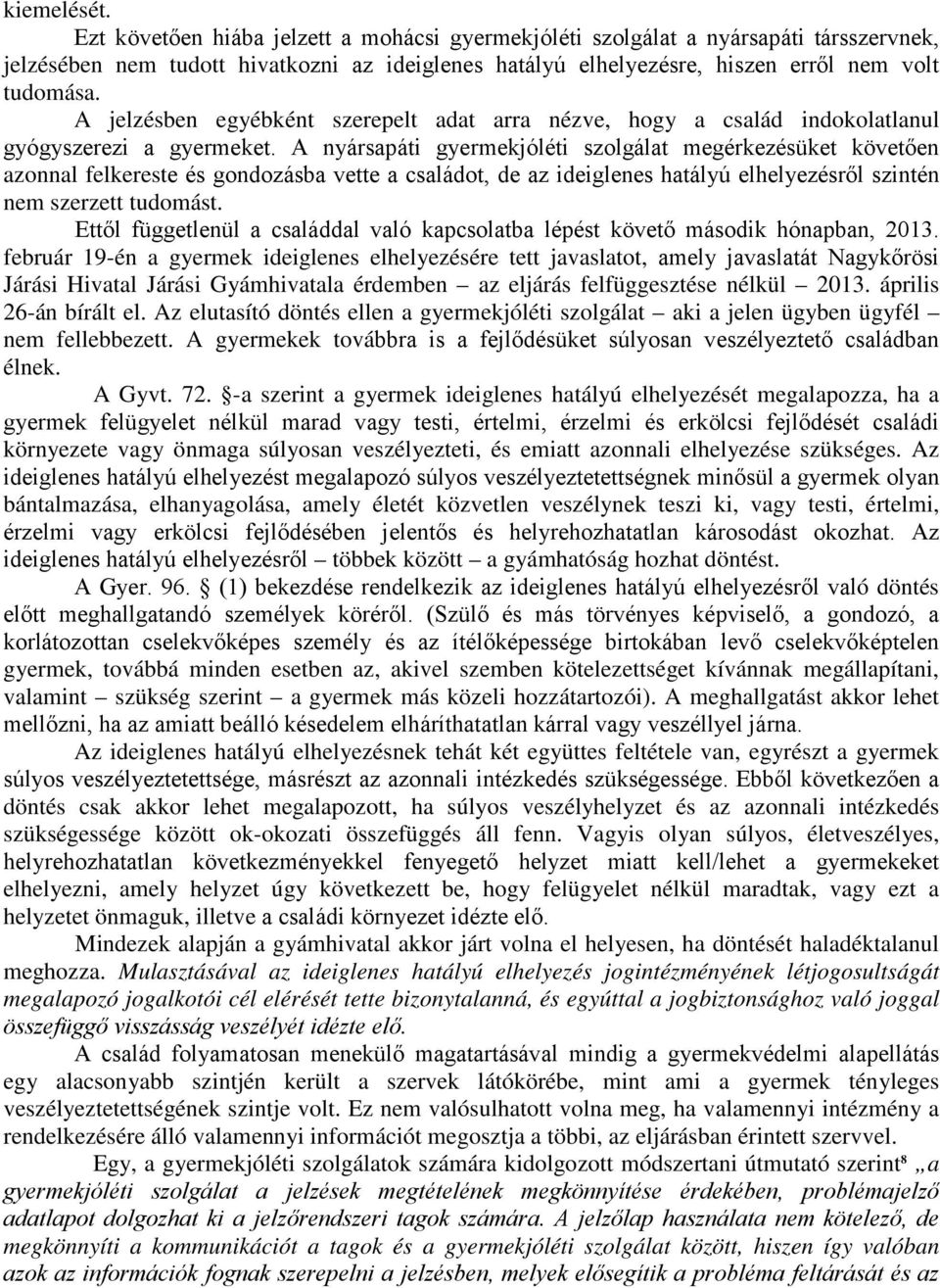 kiemelését.

Ezt követően hiába jelzett a mohácsi gyermekjóléti szolgálat a nyársapáti társszervnek, jelzésében nem tudott hivatkozni az ideiglenes hatályú elhelyezésre, hiszen erről nem volt tudomása.

A jelzésben egyébként szerepelt adat arra nézve, hogy a család indokolatlanul gyógyszerezi a gyermeket. A nyársapáti gyermekjóléti szolgálat megérkezésüket követően azonnal felkereste és gondozásba vette a családot, de az ideiglenes hatályú elhelyezésről szintén nem szerzett tudomást.

Ettől függetlenül a családdal való kapcsolatba lépést követő második hónapban, 2013. február 19-én a gyermek ideiglenes elhelyezésére tett javaslatot, amely javaslatát Nagykőrösi Járási Hivatal Járási Gyámhivatala érdemben – az eljárás felfüggesztése nélkül – 2013. április 26-án bírált el. Az elutasító döntés ellen a gyermekjóléti szolgálat – aki a jelen ügyben ügyfél – nem fellebbezett. A gyermekek továbbra is a fejlődésüket súlyosan veszélyeztető családban élnek.

A Gyvt. 72. §-a szerint a gyermek ideiglenes hatályú elhelyezését megalapozza, ha a gyermek felügyelet nélkül marad vagy testi, értelmi, érzelmi és erkölcsi fejlődését családi környezete vagy önmaga súlyosan veszélyezteti, és emiatt azonnali elhelyezése szükséges. Az ideiglenes hatályú elhelyezést megalapozó súlyos veszélyeztetettségnek minősül a gyermek olyan bántalmazása, elhanyagolása, amely életét közvetlen veszélynek teszi ki, vagy testi, értelmi, érzelmi vagy erkölcsi fejlődésében jelentős és helyrehozhatatlan károsodást okozhat. Az ideiglenes hatályú elhelyezésről – többek között – a gyámhatóság hozhat döntést.

A Gyer. 96. § (1) bekezdése rendelkezik az ideiglenes hatályú elhelyezésről való döntés előtt meghallgatandó személyek köréről. (Szülő és más törvényes képviselő, a gondozó, a korlátozottan cselekvőképes személy és az ítélőképessége birtokában levő cselekvőképtelen gyermek, továbbá minden esetben az, akivel szemben kötelezettséget kívánnak megállapítani, valamint – szükség szerint – a gyermek más közeli hozzátartozói). A meghallgatást akkor lehet mellőzni, ha az amiatt beálló késedelem elháríthatatlan kárral vagy veszéllyel járna.

Az ideiglenes hatályú elhelyezésnek tehát két együttes feltétele van, egyrészt a gyermek súlyos veszélyeztetettsége, másrészt az azonnali intézkedés szükségessége. Ebből következően a döntés csak akkor lehet megalapozott, ha súlyos veszélyhelyzet és az azonnali intézkedés szükségessége között ok-okozati összefüggés áll fenn. Vagyis olyan súlyos, életveszélyes, helyrehozhatatlan következményekkel fenyegető helyzet miatt kell/lehet a gyermekeket elhelyezni, amely helyzet úgy következett be, hogy felügyelet nélkül maradtak, vagy ezt a helyzetet önmaguk, illetve a családi környezet idézte elő.

Mindezek alapján a gyámhivatal akkor járt volna el helyesen, ha döntését haladéktalanul meghozza. Mulasztásával az ideiglenes hatályú elhelyezés jogintézményének létjogosultságát megalapozó jogalkotói cél elérését tette bizonytalanná, és egyúttal a jogbiztonsághoz való joggal összefüggő visszásság veszélyét idézte elő.

A család folyamatosan menekülő magatartásával mindig a gyermekvédelmi alapellátás egy alacsonyabb szintjén került a szervek látókörébe, mint ami a gyermek tényleges veszélyeztetettségének szintje volt. Ez nem valósulhatott volna meg, ha valamennyi intézmény a rendelkezésére álló valamennyi információt megosztja a többi, az eljárásban érintett szervvel.

Egy, a gyermekjóléti szolgálatok számára kidolgozott módszertani útmutató szerint$^8$ „a gyermekjóléti szolgálat a jelzések megtételének megkönnyítése érdekében, problémajelző adatlapot dolgozhat ki a jelzőrendszeri tagok számára. A jelzőlap használata nem kötelező, de megkönnyíti a kommunikációt a tagok és a gyermekjóléti szolgálat között, hiszen így valóban azok az információk fognak szerepelni a jelzésben, melyek elősegítik a probléma feltárását és az